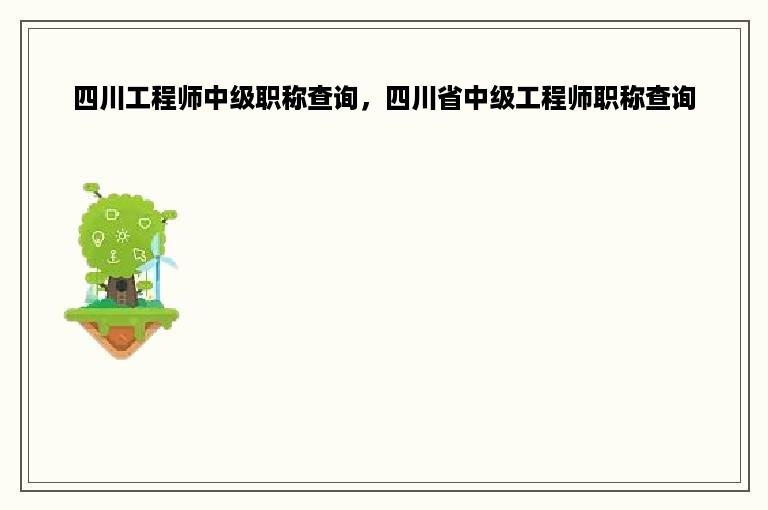 四川工程师中级职称查询，四川省中级工程师职称查询